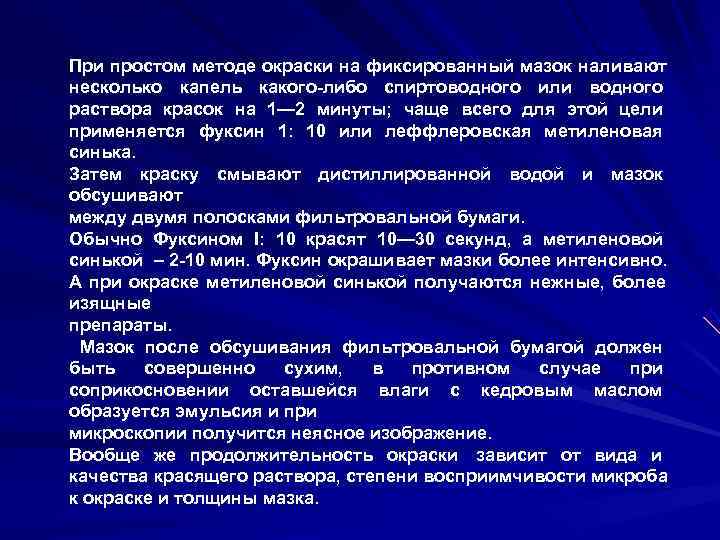 При простом методе окраски на фиксированный мазок наливают несколько капель какого-либо спиртоводного или водного раствора красок на 1—2 минуты; чаще всего для этой цели применяется фуксин 1: 10 или леффлеровская метиленовая синька.

Затем краску смывают дистиллированной водой и мазок обсушивают

между двумя полосками фильтровальной бумаги.

Обычно Фуксином I: 10 красят 10—30 секунд, а метиленовой синькой – 2-10 мин. Фуксин окрашивает мазки более интенсивно. А при окраске метиленовой синькой получаются нежные, более изящные

препараты.

Мазок после обсушивания фильтровальной бумагой должен быть совершенно сухим, в противном случае при соприкосновении оставшейся влаги с кедровым маслом образуется эмульсия и при

микроскопии получится неясное изображение.

Вообще же продолжительность окраски зависит от вида и качества красящего раствора, степени восприимчивости микроба к окраске и толщины мазка.